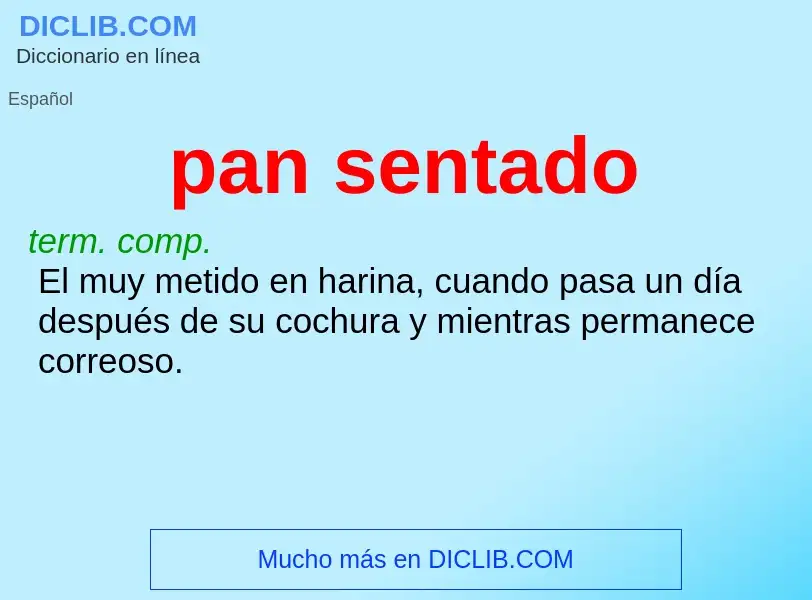 DICLIB.COM
Diccionario en línea

Español

pan sentado

term. comp.
El muy metido en harina, cuando pasa un día después de su cochura y mientras permanece correoso.

Mucho más en DICLIB.COM